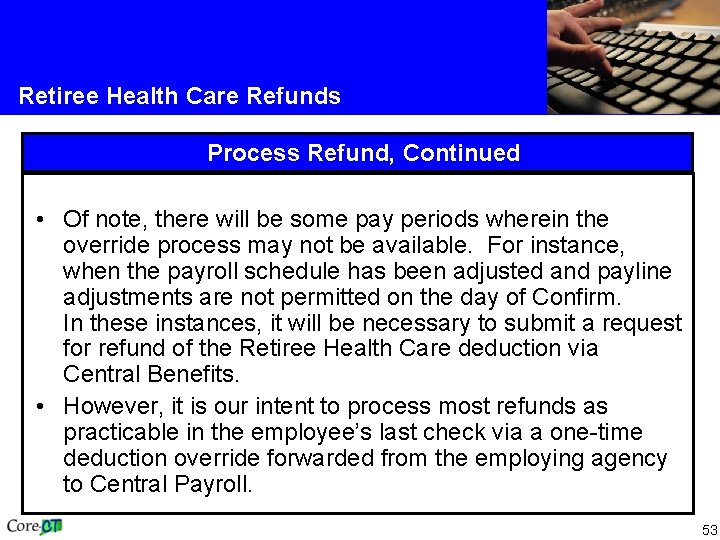 Retiree Health Care Refunds

Process Refund, Continued

• Of note, there will be some pay periods wherein the override process may not be available. For instance, when the payroll schedule has been adjusted and payline adjustments are not permitted on the day of Confirm. In these instances, it will be necessary to submit a request for refund of the Retiree Health Care deduction via Central Benefits.

• However, it is our intent to process most refunds as practicable in the employee's last check via a one-time deduction override forwarded from the employing agency to Central Payroll.

Core-CT

53